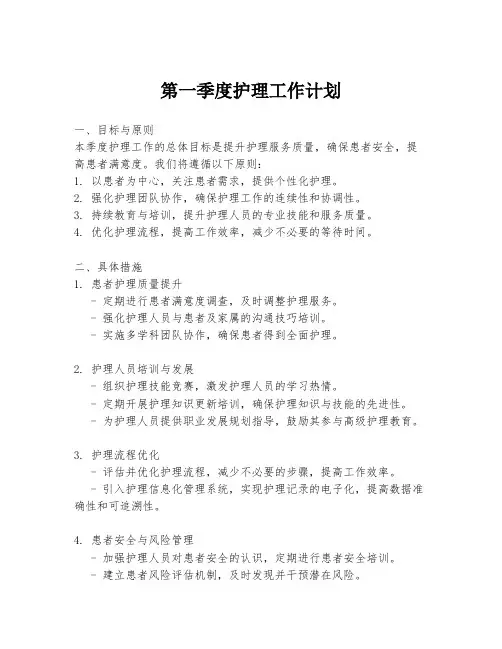 第一季度护理工作计划

一、目标与原则
本季度护理工作的总体目标是提升护理服务质量，确保患者安全，提高患者满意度。我们将遵循以下原则：
1. 以患者为中心，关注患者需求，提供个性化护理。
2. 强化护理团队协作，确保护理工作的连续性和协调性。
3. 持续教育与培训，提升护理人员的专业技能和服务质量。
4. 优化护理流程，提高工作效率，减少不必要的等待时间。

二、具体措施
1. 患者护理质量提升
- 定期进行患者满意度调查，及时调整护理服务。
- 强化护理人员与患者及家属的沟通技巧培训。
- 实施多学科团队协作，确保患者得到全面护理。

2. 护理人员培训与发展
- 组织护理技能竞赛，激发护理人员的学习热情。
- 定期开展护理知识更新培训，确保护理知识与技能的先进性。
- 为护理人员提供职业发展规划指导，鼓励其参与高级护理教育。

3. 护理流程优化
- 评估并优化护理流程，减少不必要的步骤，提高工作效率。
- 引入护理信息化管理系统，实现护理记录的电子化，提高数据准确性和可追溯性。

4. 患者安全与风险管理
- 加强护理人员对患者安全的认识，定期进行患者安全培训。
- 建立患者风险评估机制，及时发现并干预潜在风险。